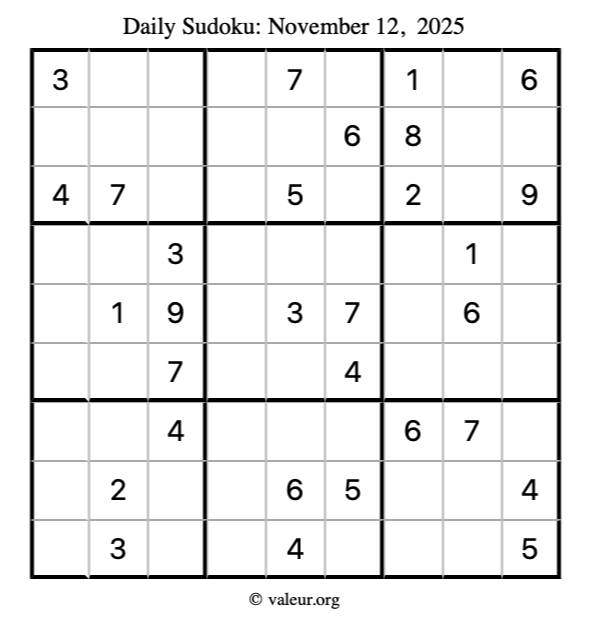 Daily Sudoku: November 12, 2025

| 3 |  |  |  | 7 |  | 1 |  | 6 |
|---|---|---|---|---|---|---|---|---|
|  |  |  |  |  | 6 | 8 |  |  |
| 4 | 7 |  |  | 5 |  | 2 |  | 9 |
|  |  | 3 |  |  |  |  | 1 |  |
|  | 1 | 9 |  | 3 | 7 |  | 6 |  |
|  |  | 7 |  |  | 4 |  |  |  |
|  |  | 4 |  |  |  | 6 | 7 |  |
|  | 2 |  |  | 6 | 5 |  |  | 4 |
|  | 3 |  |  | 4 |  |  |  | 5 |

© valeur.org